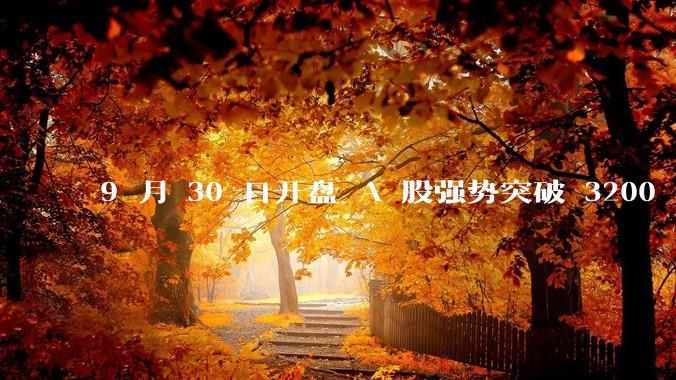 9 月 30 日开盘 A 股强势突破 3200